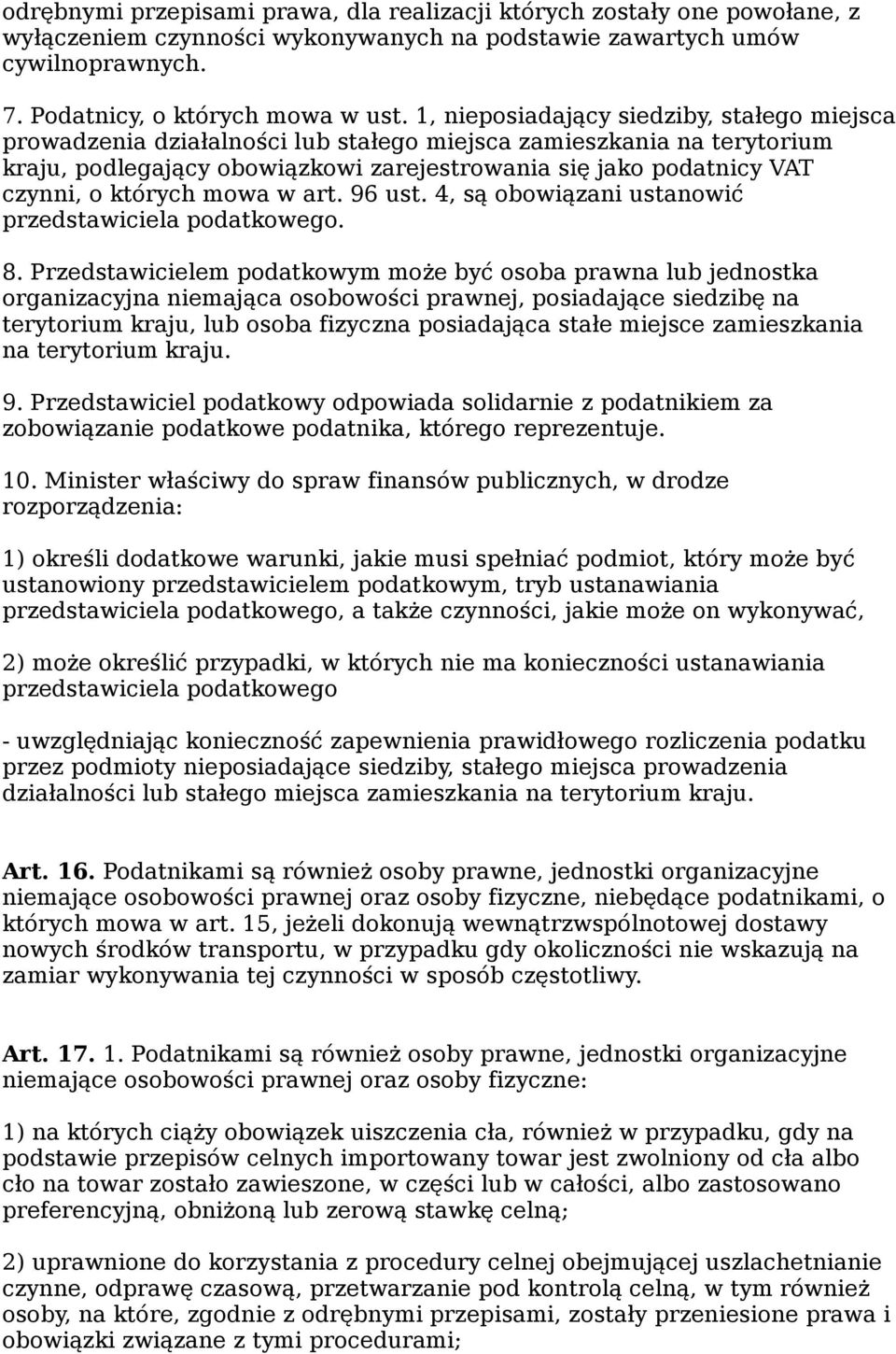 odrębnymi przepisami prawa, dla realizacji których zostały one powołane, z wyłączeniem czynności wykonywanych na podstawie zawartych umów cywilnoprawnych.

7. Podatnicy, o których mowa w ust. 1, nieposiadający siedziby, stałego miejsca prowadzenia działalności lub stałego miejsca zamieszkania na terytorium kraju, podlegający obowiązkowi zarejestrowania się jako podatnicy VAT czynni, o których mowa w art. 96 ust. 4, są obowiązani ustanowić przedstawiciela podatkowego.

8. Przedstawicielem podatkowym może być osoba prawna lub jednostka organizacyjna niemająca osobowości prawnej, posiadające siedzibę na terytorium kraju, lub osoba fizyczna posiadająca stałe miejsce zamieszkania na terytorium kraju.

9. Przedstawiciel podatkowy odpowiada solidarnie z podatnikiem za zobowiązanie podatkowe podatnika, którego reprezentuje.

10. Minister właściwy do spraw finansów publicznych, w drodze rozporządzenia:

1) określi dodatkowe warunki, jakie musi spełniać podmiot, który może być ustanowiony przedstawicielem podatkowym, tryb ustanawiania przedstawiciela podatkowego, a także czynności, jakie może on wykonywać,

2) może określić przypadki, w których nie ma konieczności ustanawiania przedstawiciela podatkowego

- uwzględniając konieczność zapewnienia prawidłowego rozliczenia podatku przez podmioty nieposiadające siedziby, stałego miejsca prowadzenia działalności lub stałego miejsca zamieszkania na terytorium kraju.

Art. 16. Podatnikami są również osoby prawne, jednostki organizacyjne niemające osobowości prawnej oraz osoby fizyczne, niebędące podatnikami, o których mowa w art. 15, jeżeli dokonują wewnątrzwspólnotowej dostawy nowych środków transportu, w przypadku gdy okoliczności nie wskazują na zamiar wykonywania tej czynności w sposób częstotliwy.

Art. 17. 1. Podatnikami są również osoby prawne, jednostki organizacyjne niemające osobowości prawnej oraz osoby fizyczne:

1) na których ciąży obowiązek uiszczenia cła, również w przypadku, gdy na podstawie przepisów celnych importowany towar jest zwolniony od cła albo cło na towar zostało zawieszone, w części lub w całości, albo zastosowano preferencyjną, obniżoną lub zerową stawkę celną;

2) uprawnione do korzystania z procedury celnej obejmującej uszlachetnianie czynne, odprawę czasową, przetwarzanie pod kontrolą celną, w tym również osoby, na które, zgodnie z odrębnymi przepisami, zostały przeniesione prawa i obowiązki związane z tymi procedurami;